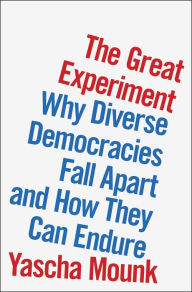 The Great Experiment
Why Diverse Democracies Fall Apart and How They Can Endure
Yascha Mounk